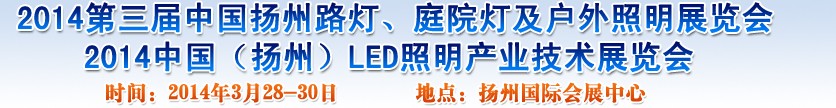 2014第三届中国扬州路灯、庭院灯及户外照明展览会
2014中国（扬州）LED照明产业技术展览会
时间：2014年3月28-30日　　地点：扬州国际会展中心